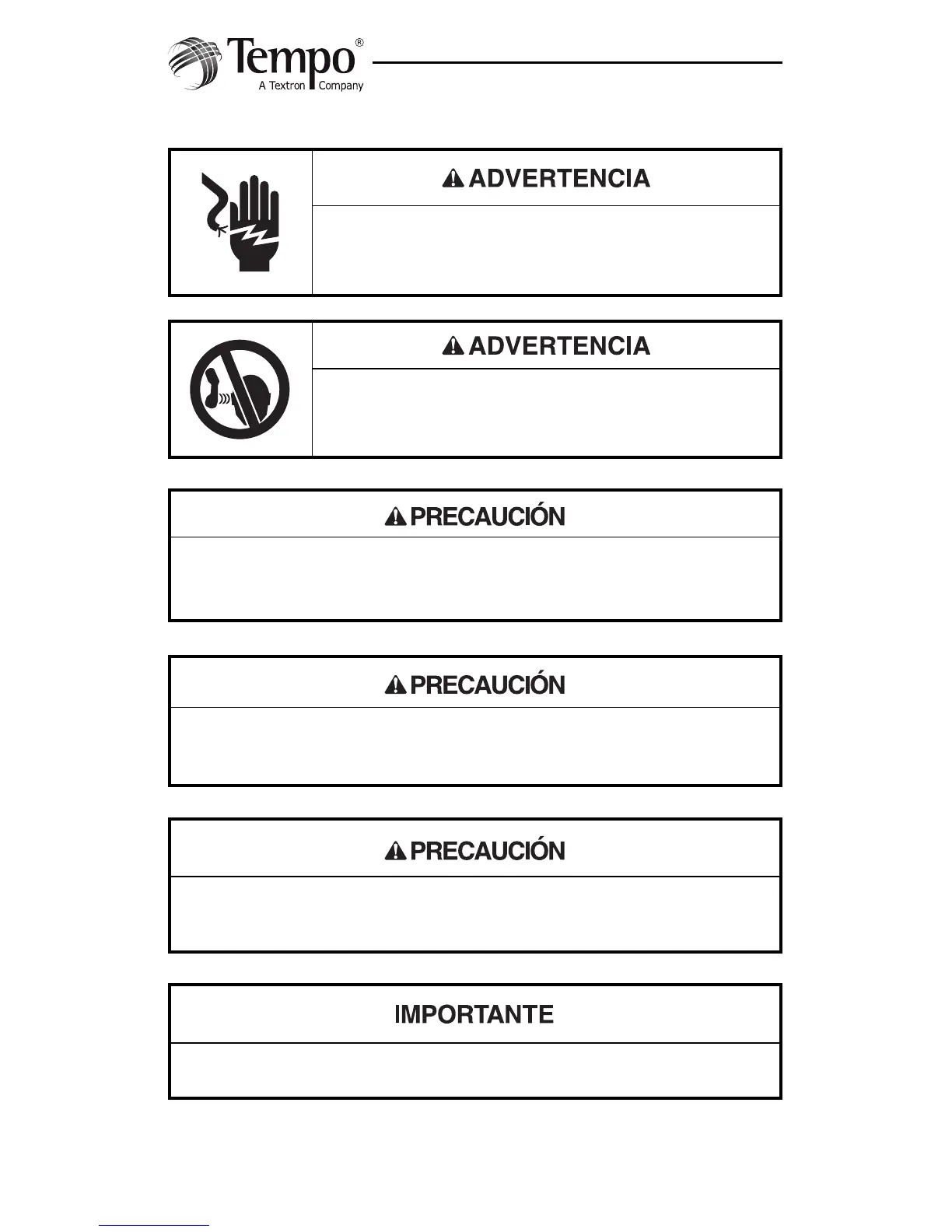 Tempo®
A Textron Company

ADVERTENCIA

ADVERTENCIA

PRECAUCIÓN

PRECAUCIÓN

PRECAUCIÓN

IMPORTANTE